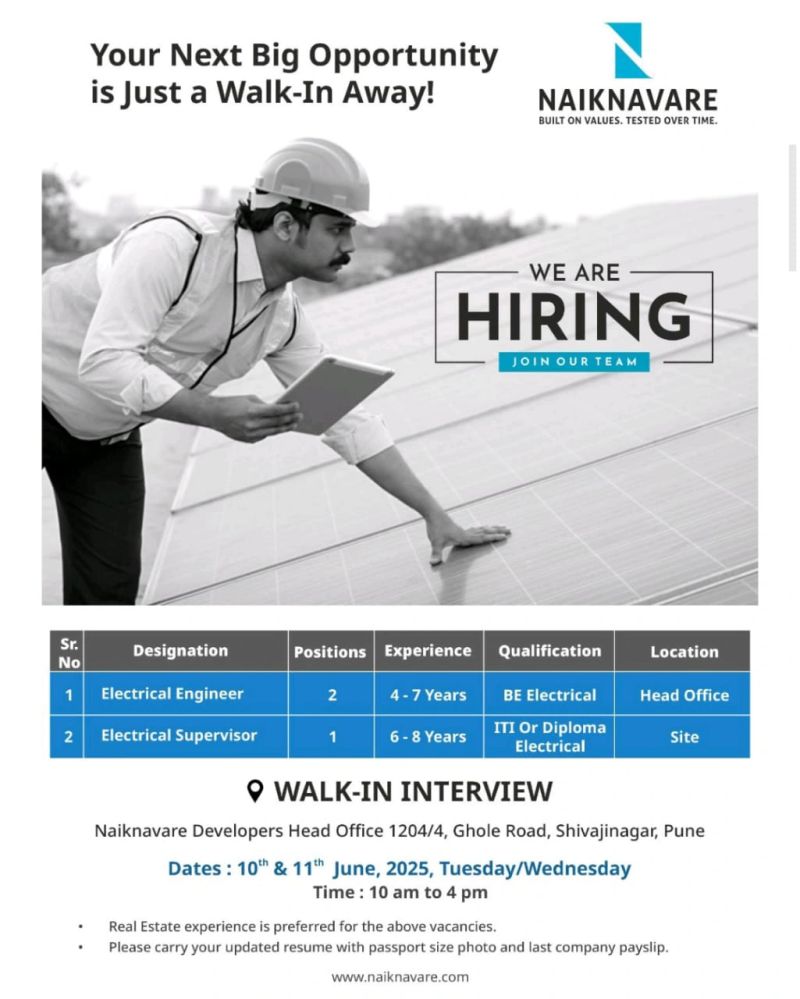 Your Next Big Opportunity is Just a Walk-In Away!

NAIKNAVARE
BUILT ON VALUES. TESTED OVER TIME.

WE ARE
HIRING
JOIN OUR TEAM

| Sr. No | Designation | Positions | Experience | Qualification | Location |
|---|---|---|---|---|---|
| 1 | Electrical Engineer | 2 | 4 - 7 Years | BE Electrical | Head Office |
| 2 | Electrical Supervisor | 1 | 6 - 8 Years | ITI Or Diploma Electrical | Site |

WALK-IN INTERVIEW

Naiknavare Developers Head Office 1204/4, Ghole Road, Shivajinagar, Pune

Dates : $10^{th}$ & $11^{th}$ June, 2025, Tuesday/Wednesday
Time : 10 am to 4 pm

• Real Estate experience is preferred for the above vacancies.
• Please carry your updated resume with passport size photo and last company payslip.

www.naiknavare.com